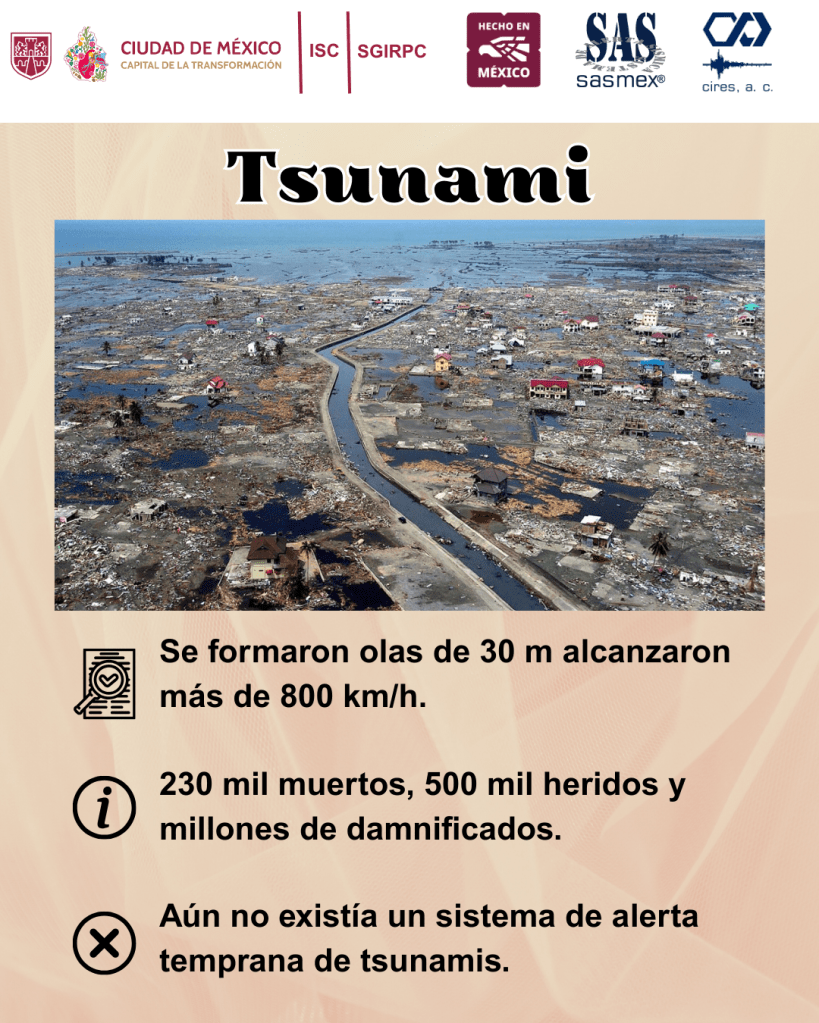 CIUDAD DE MÉXICO
CAPITAL DE LA TRANSFORMACIÓN

ISC SGIRPC

HECHO EN MÉXICO

SAS
sasmex®

cires, a. c.

Tsunami

Se formaron olas de 30 m alcanzaron más de 800 km/h.

230 mil muertos, 500 mil heridos y millones de damnificados.

Aún no existía un sistema de alerta temprana de tsunamis.